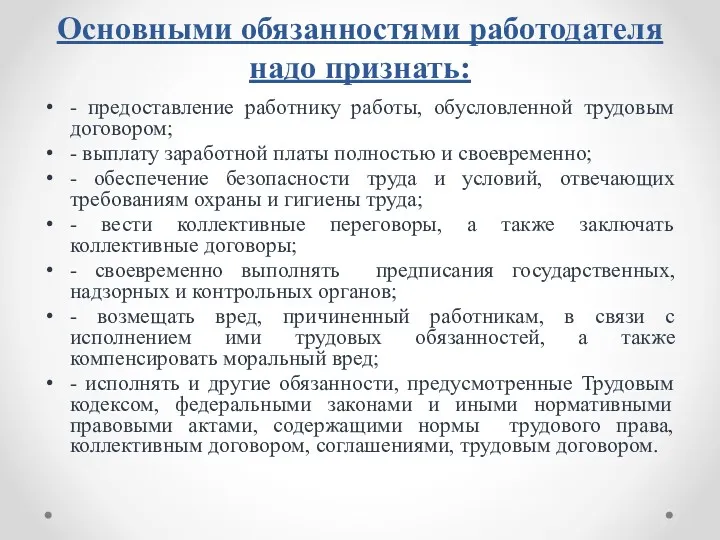 Основными обязанностями работодателя надо признать:

• - предоставление работнику работы, обусловленной трудовым договором;
• - выплату заработной платы полностью и своевременно;
• - обеспечение безопасности труда и условий, отвечающих требованиям охраны и гигиены труда;
• - вести коллективные переговоры, а также заключать коллективные договоры;
• - своевременно выполнять предписания государственных, надзорных и контрольных органов;
• - возмещать вред, причиненный работникам, в связи с исполнением ими трудовых обязанностей, а также компенсировать моральный вред;
• - исполнять и другие обязанности, предусмотренные Трудовым кодексом, федеральными законами и иными нормативными правовыми актами, содержащими нормы трудового права, коллективным договором, соглашениями, трудовым договором.